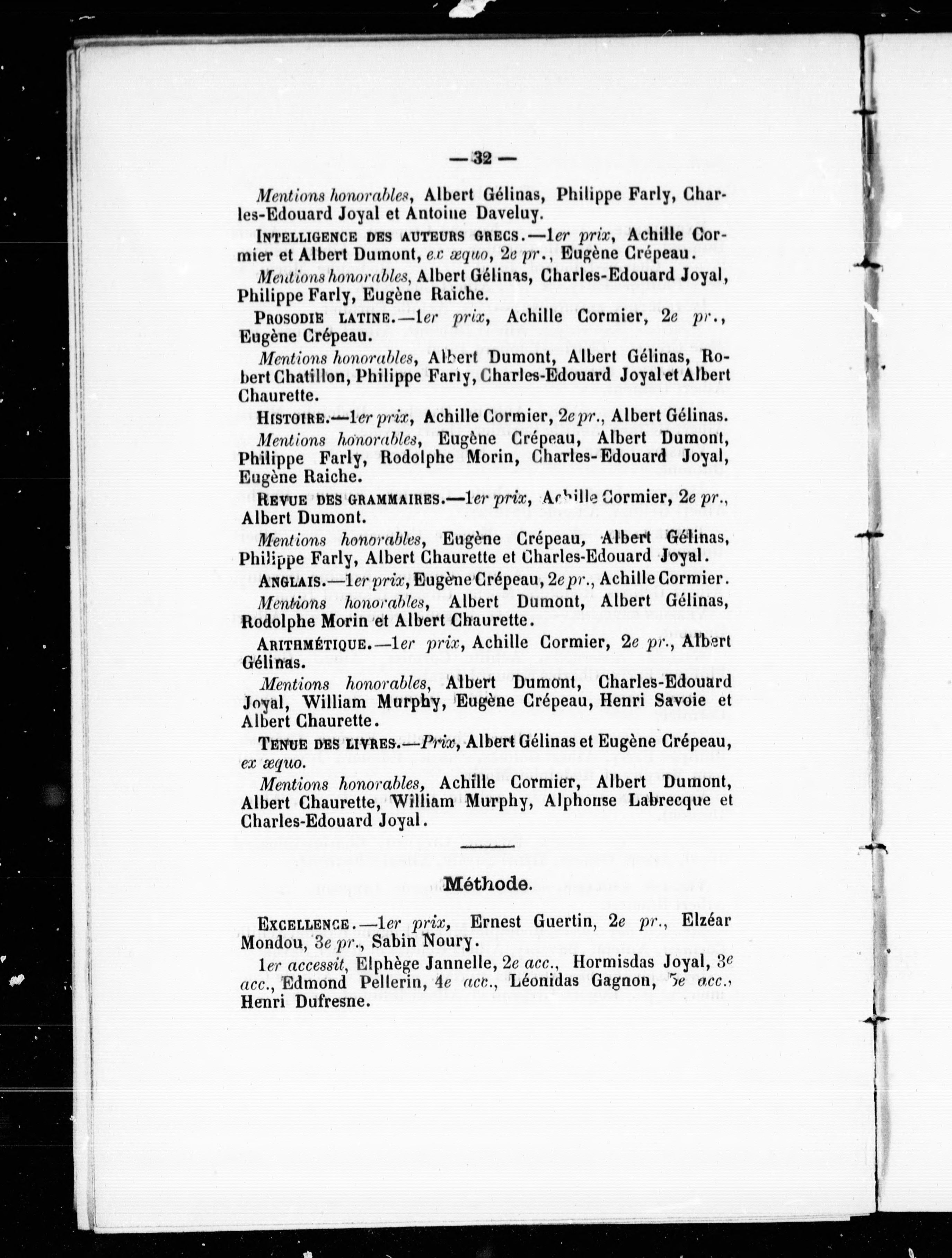 — 32 —

Mentions honorables, Albert Gélinas, Philippe Farly, Charles-Edouard Joyal et Antoine Daveluy.

INTELLIGENCE DES AUTEURS GRECS.—1er prix, Achille Cormier et Albert Dumont, ex æquo, 2e pr., Eugène Crépeau.

Mentions honorables, Albert Gélinas, Charles-Edouard Joyal, Philippe Farly, Eugène Raiche.

PROSODIE LATINE.—1er prix, Achille Cormier, 2e pr., Eugène Crépeau.

Mentions honorables, Albert Dumont, Albert Gélinas, Robert Chatillon, Philippe Farly, Charles-Edouard Joyal et Albert Chaurette.

HISTOIRE.—1er prix, Achille Cormier, 2e pr., Albert Gélinas.

Mentions honorables, Eugène Crépeau, Albert Dumont, Philippe Farly, Rodolphe Morin, Charles-Edouard Joyal, Eugène Raiche.

REVUE DES GRAMMAIRES.—1er prix, Achille Cormier, 2e pr., Albert Dumont.

Mentions honorables, Eugène Crépeau, Albert Gélinas, Philippe Farly, Albert Chaurette et Charles-Edouard Joyal.

ANGLAIS.—1er prix, Eugène Crépeau, 2e pr., Achille Cormier.

Mentions honorables, Albert Dumont, Albert Gélinas, Rodolphe Morin et Albert Chaurette.

ARITHMÉTIQUE.—1er prix, Achille Cormier, 2e pr., Albert Gélinas.

Mentions honorables, Albert Dumont, Charles-Edouard Joyal, William Murphy, Eugène Crépeau, Henri Savoie et Albert Chaurette.

TENUE DES LIVRES.—Prix, Albert Gélinas et Eugène Crépeau, ex æquo.

Mentions honorables, Achille Cormier, Albert Dumont, Albert Chaurette, William Murphy, Alphonse Labrecque et Charles-Edouard Joyal.

Méthode.

EXCELLENCE.—1er prix, Ernest Guertin, 2e pr., Elzéar Mondou, 3e pr., Sabin Noury.

1er accessit, Elphège Jannelle, 2e acc., Hormisdas Joyal, 3e acc., Edmond Pellerin, 4e acc., Léonidas Gagnon, 5e acc., Henri Dufresne.